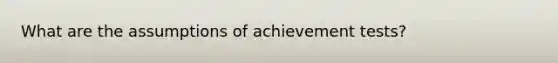 What are the assumptions of achievement tests?